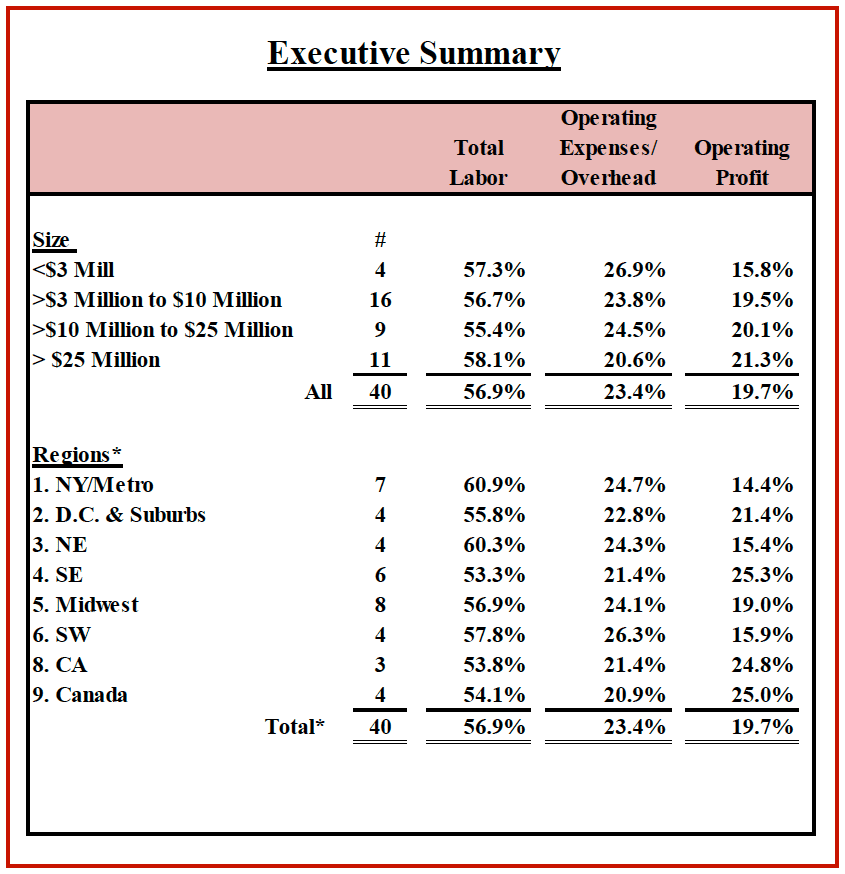 Executive Summary

| | | Total Labor | Operating Expenses/ Overhead | Operating Profit |
|---|---|---|---|---|
| Size | # | | | |
| <\$3 Mill | 4 | 57.3% | 26.9% | 15.8% |
| >\$3 Million to \$10 Million | 16 | 56.7% | 23.8% | 19.5% |
| >\$10 Million to \$25 Million | 9 | 55.4% | 24.5% | 20.1% |
| > \$25 Million | 11 | 58.1% | 20.6% | 21.3% |
| All | 40 | 56.9% | 23.4% | 19.7% |
| Regions* | | | | |
| 1. NY/Metro | 7 | 60.9% | 24.7% | 14.4% |
| 2. D.C. & Suburbs | 4 | 55.8% | 22.8% | 21.4% |
| 3. NE | 4 | 60.3% | 24.3% | 15.4% |
| 4. SE | 6 | 53.3% | 21.4% | 25.3% |
| 5. Midwest | 8 | 56.9% | 24.1% | 19.0% |
| 6. SW | 4 | 57.8% | 26.3% | 15.9% |
| 8. CA | 3 | 53.8% | 21.4% | 24.8% |
| 9. Canada | 4 | 54.1% | 20.9% | 25.0% |
| Total* | 40 | 56.9% | 23.4% | 19.7% |